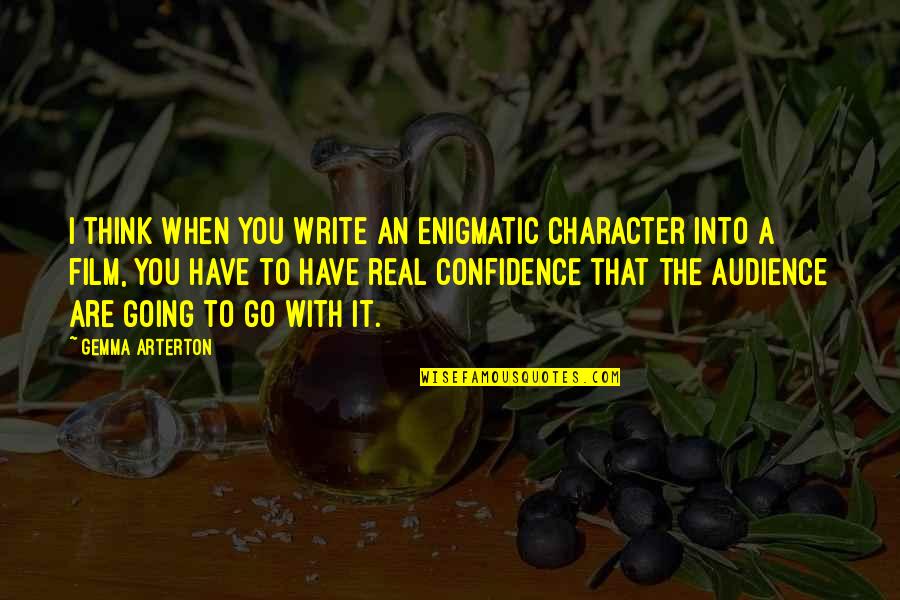 I THINK WHEN YOU WRITE AN ENIGMATIC CHARACTER INTO A FILM, YOU HAVE TO HAVE REAL CONFIDENCE THAT THE AUDIENCE ARE GOING TO GO WITH IT.

~GEMMA ARTERTON

WISEFAMOUSQUOTES.COM